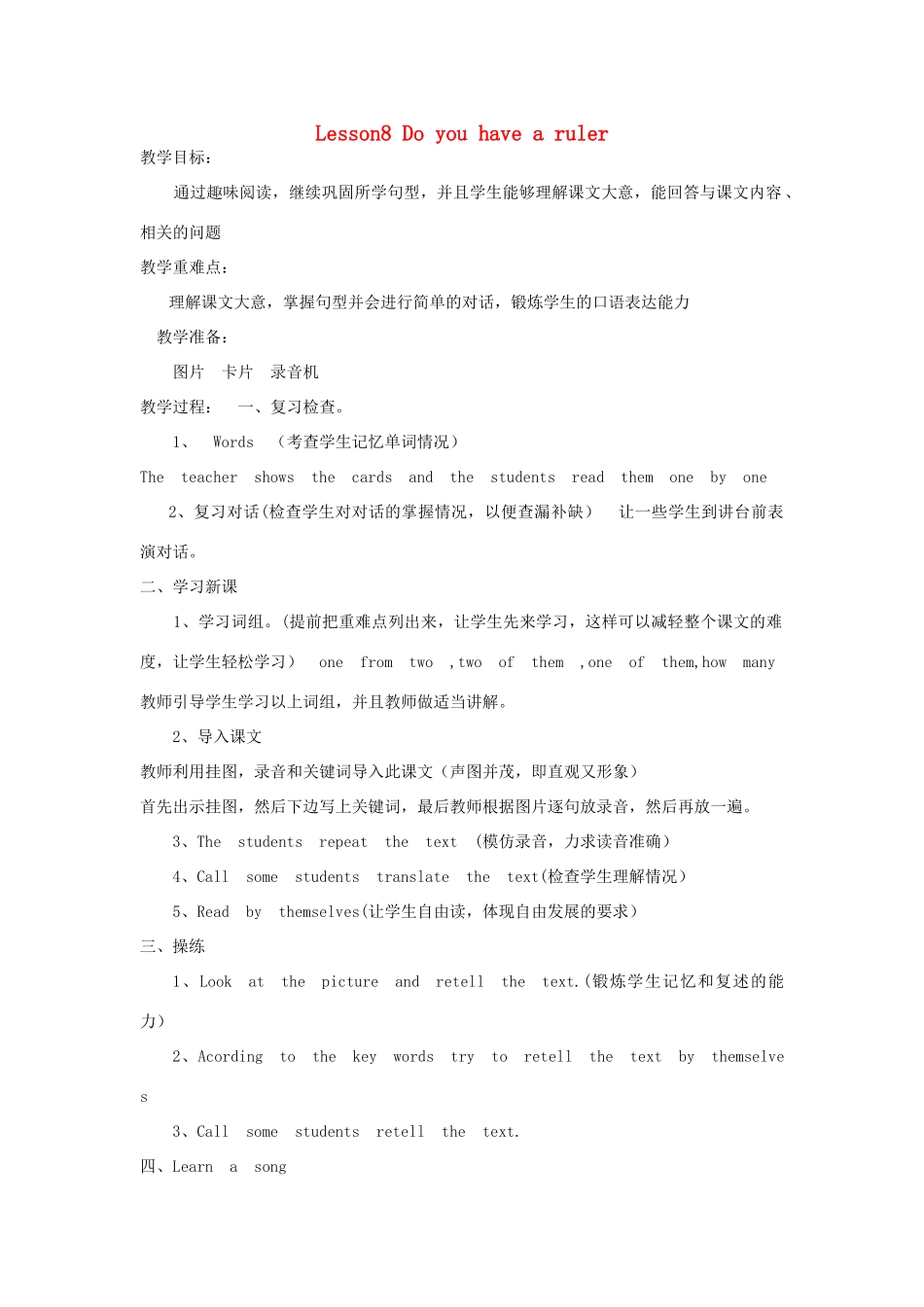 Lesson8 Do you have a ruler

教学目标：

通过趣味阅读，继续巩固所学句型，并且学生能够理解课文大意，能回答与课文内容、相关的问题

教学重难点：

理解课文大意，掌握句型并会进行简单的对话，锻炼学生的口语表达能力

教学准备：

图片 卡片 录音机

教学过程： 一、复习检查。

1、 Words （考查学生记忆单词情况）

The teacher shows the cards and the students read them one by one

2、复习对话(检查学生对对话的掌握情况，以便查漏补缺） 让一些学生到讲台前表演对话。

二、学习新课

1、学习词组。(提前把重难点列出来，让学生先来学习，这样可以减轻整个课文的难度，让学生轻松学习） one from two ,two of them ,one of them,how many

教师引导学生学习以上词组，并且教师做适当讲解。

2、导入课文

教师利用挂图，录音和关键词导入此课文（声图并茂，即直观又形象）

首先出示挂图，然后下边写上关键词，最后教师根据图片逐句放录音，然后再放一遍。

3、The students repeat the text (模仿录音，力求读音准确)

4、Call some students translate the text(检查学生理解情况)

5、Read by themselves(让学生自由读，体现自由发展的要求)

三、操练

1、Look at the picture and retell the text.(锻炼学生记忆和复述的能力)

2、Acording to the key words try to retell the text by themselves

3、Call some students retell the text.

四、Learn a song